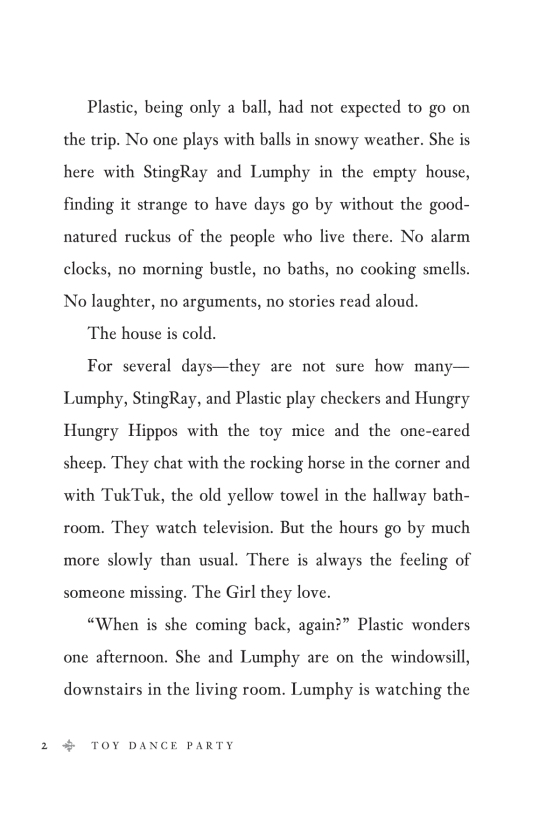 Plastic, being only a ball, had not expected to go on the trip. No one plays with balls in snowy weather. She is here with StingRay and Lumphy in the empty house, finding it strange to have days go by without the good-natured ruckus of the people who live there. No alarm clocks, no morning bustle, no baths, no cooking smells. No laughter, no arguments, no stories read aloud.

The house is cold.

For several days—they are not sure how many—Lumphy, StingRay, and Plastic play checkers and Hungry Hungry Hippos with the toy mice and the one-eared sheep. They chat with the rocking horse in the corner and with TukTuk, the old yellow towel in the hallway bathroom. They watch television. But the hours go by much more slowly than usual. There is always the feeling of someone missing. The Girl they love.

"When is she coming back, again?" Plastic wonders one afternoon. She and Lumphy are on the windowsill, downstairs in the living room. Lumphy is watching the

2 TOY DANCE PARTY